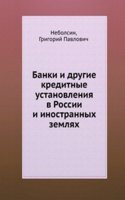 Неболсин,
Григорий Павлович

Банки и другие кредитные установления в России и иностранных землях